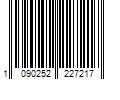 1 090252 227217